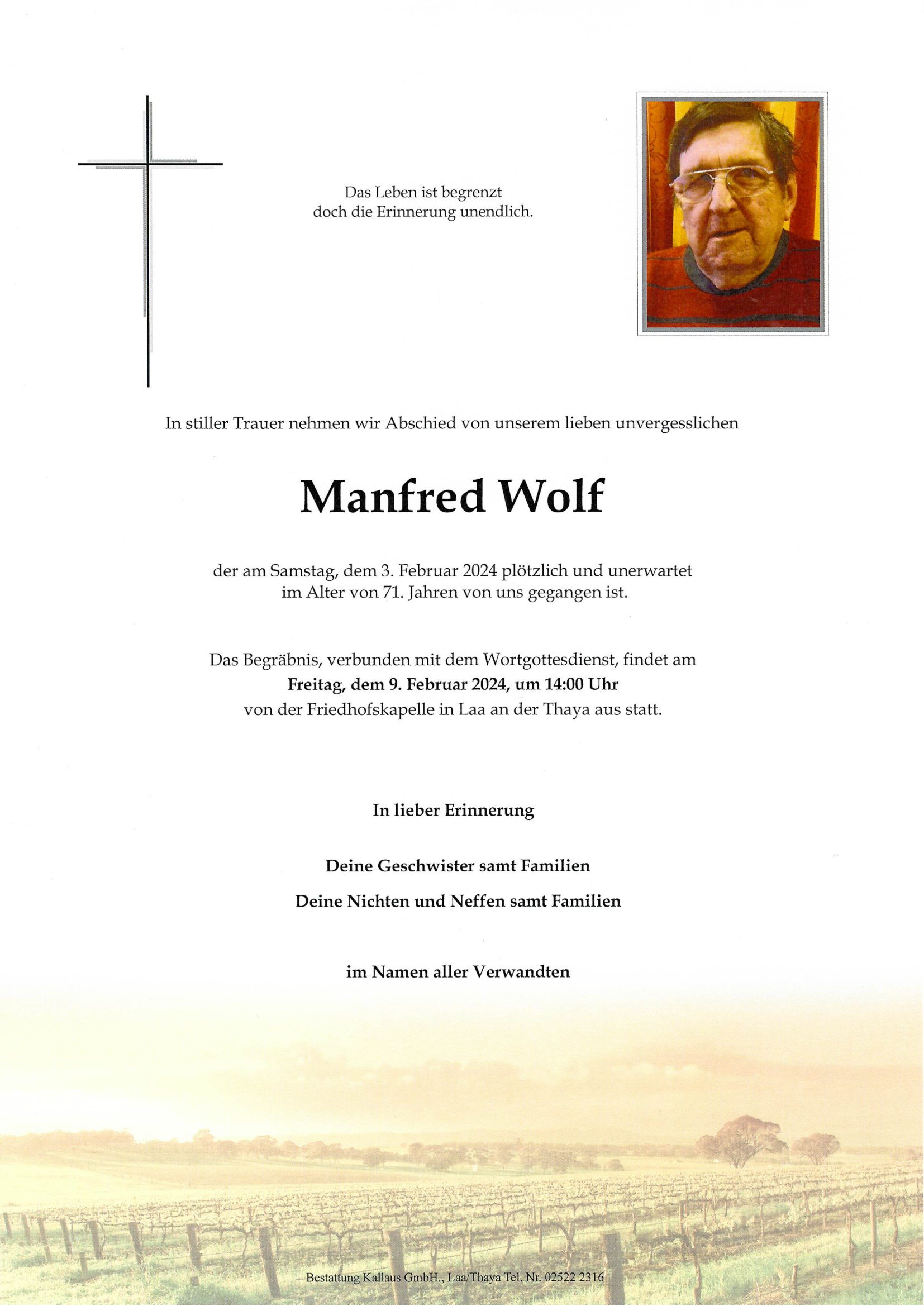 Das Leben ist begrenzt
doch die Erinnerung unendlich.

In stiller Trauer nehmen wir Abschied von unserem lieben unvergesslichen

Manfred Wolf

der am Samstag, dem 3. Februar 2024 plötzlich und unerwartet
im Alter von 71. Jahren von uns gegangen ist.

Das Begräbnis, verbunden mit dem Wortgottesdienst, findet am
Freitag, dem 9. Februar 2024, um 14:00 Uhr
von der Friedhofskapelle in Laa an der Thaya aus statt.

In lieber Erinnerung

Deine Geschwister samt Familien

Deine Nichten und Neffen samt Familien

im Namen aller Verwandten

Bestattung Kallaus GmbH., Laa/Thaya Tel. Nr. 02522 2316